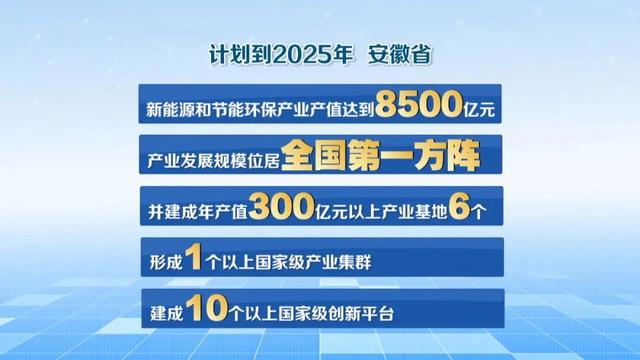 计划到2025年 安徽省

新能源和节能环保产业产值达到8500亿元

产业发展规模位居全国第一方阵

并建成年产值300亿元以上产业基地6个

形成1个以上国家级产业集群

建成10个以上国家级创新平台